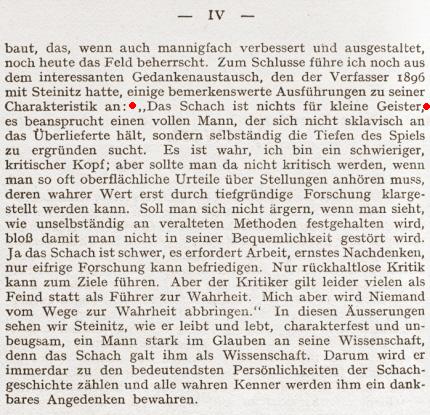 — IV —

baut, das, wenn auch mannigfach verbessert und ausgestaltet, noch heute das Feld beherrscht. Zum Schlusse führe ich noch aus dem interessanten Gedankenaustausch, den der Verfasser 1896 mit Steinitz hatte, einige bemerkenswerte Ausführungen zu seiner Charakteristik an: „Das Schach ist nichts für kleine Geister, es beansprucht einen vollen Mann, der sich nicht sklavisch an das Überlieferte hält, sondern selbständig die Tiefen des Spiels zu ergründen sucht. Es ist wahr, ich bin ein schwieriger, kritischer Kopf; aber sollte man da nicht kritisch werden, wenn man so oft oberflächliche Urteile über Stellungen anhören muss, deren wahrer Wert erst durch tiefgründige Forschung klargestellt werden kann. Soll man sich nicht ärgern, wenn man sieht, wie unselbständig an veralteten Methoden festgehalten wird, bloß damit man nicht in seiner Bequemlichkeit gestört wird. Ja das Schach ist schwer, es erfordert Arbeit, ernstes Nachdenken, nur eifrige Forschung kann befriedigen. Nur rückhaltlose Kritik kann zum Ziele führen. Aber der Kritiker gilt leider vielen als Feind statt als Führer zur Wahrheit. Mich aber wird Niemand vom Wege zur Wahrheit abbringen.“ In diesen Äusserungen sehen wir Steinitz, wie er leibt und lebt, charakterfest und unbeugsam, ein Mann stark im Glauben an seine Wissenschaft, denn das Schach galt ihm als Wissenschaft. Darum wird er immerdar zu den bedeutendsten Persönlichkeiten der Schachgeschichte zählen und alle wahren Kenner werden ihm ein dankbares Angedenken bewahren.